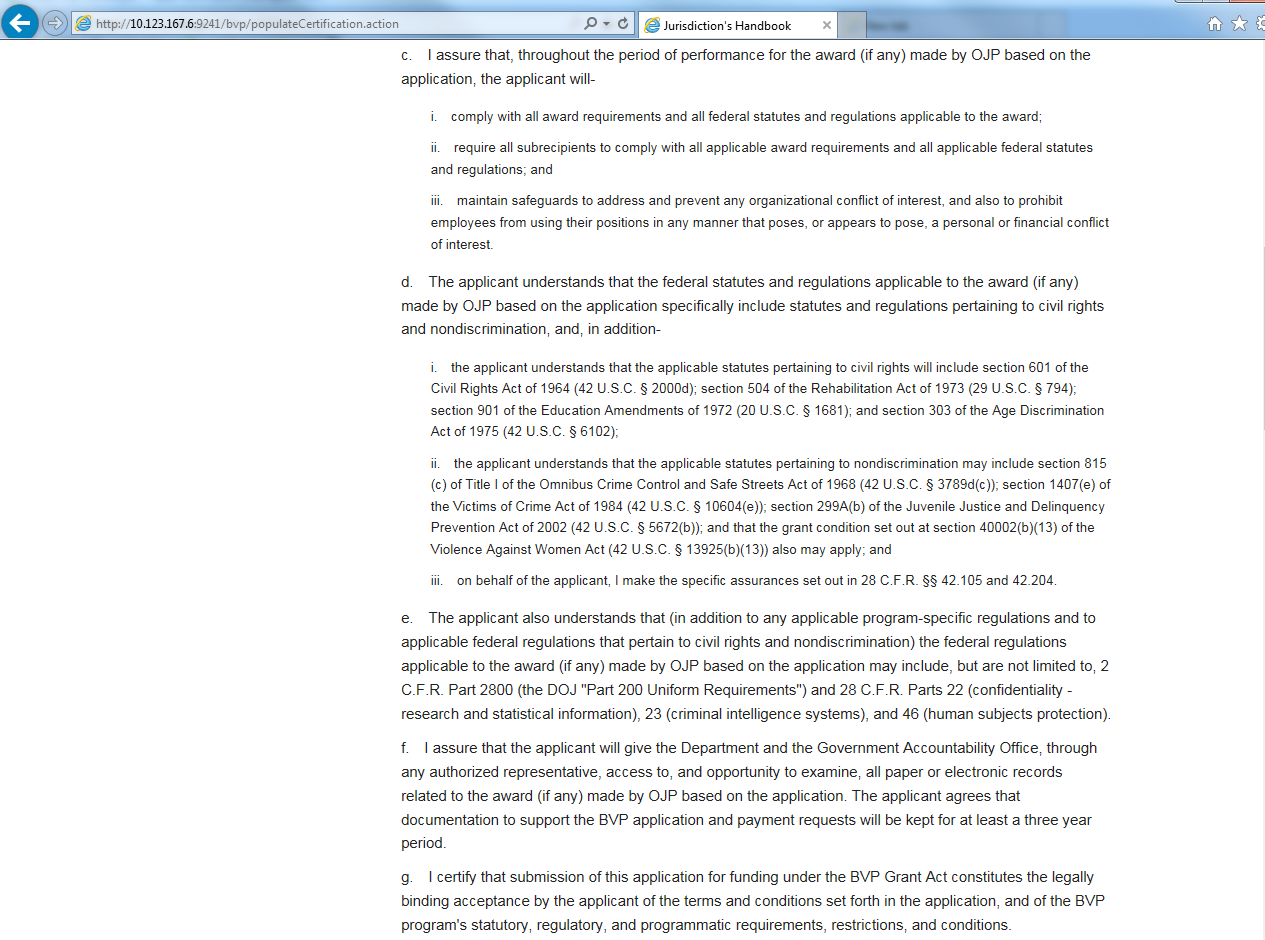 http://10.123.167.6:9241/bvp/populateCertification.action

Jurisdiction's Handbook

c. I assure that, throughout the period of performance for the award (if any) made by OJP based on the application, the applicant will-

i. comply with all award requirements and all federal statutes and regulations applicable to the award;

ii. require all subrecipients to comply with all applicable award requirements and all applicable federal statutes and regulations; and

iii. maintain safeguards to address and prevent any organizational conflict of interest, and also to prohibit employees from using their positions in any manner that poses, or appears to pose, a personal or financial conflict of interest.

d. The applicant understands that the federal statutes and regulations applicable to the award (if any) made by OJP based on the application specifically include statutes and regulations pertaining to civil rights and nondiscrimination, and, in addition-

i. the applicant understands that the applicable statutes pertaining to civil rights will include section 601 of the Civil Rights Act of 1964 (42 U.S.C. § 2000d); section 504 of the Rehabilitation Act of 1973 (29 U.S.C. § 794); section 901 of the Education Amendments of 1972 (20 U.S.C. § 1681); and section 303 of the Age Discrimination Act of 1975 (42 U.S.C. § 6102);

ii. the applicant understands that the applicable statutes pertaining to nondiscrimination may include section 815 (c) of Title I of the Omnibus Crime Control and Safe Streets Act of 1968 (42 U.S.C. § 3789d(c)); section 1407(e) of the Victims of Crime Act of 1984 (42 U.S.C. § 10604(e)); section 299A(b) of the Juvenile Justice and Delinquency Prevention Act of 2002 (42 U.S.C. § 5672(b)); and that the grant condition set out at section 40002(b)(13) of the Violence Against Women Act (42 U.S.C. § 13925(b)(13)) also may apply; and

iii. on behalf of the applicant, I make the specific assurances set out in 28 C.F.R. §§ 42.105 and 42.204.

e. The applicant also understands that (in addition to any applicable program-specific regulations and to applicable federal regulations that pertain to civil rights and nondiscrimination) the federal regulations applicable to the award (if any) made by OJP based on the application may include, but are not limited to, 2 C.F.R. Part 2800 (the DOJ "Part 200 Uniform Requirements") and 28 C.F.R. Parts 22 (confidentiality - research and statistical information), 23 (criminal intelligence systems), and 46 (human subjects protection).

f. I assure that the applicant will give the Department and the Government Accountability Office, through any authorized representative, access to, and opportunity to examine, all paper or electronic records related to the award (if any) made by OJP based on the application. The applicant agrees that documentation to support the BVP application and payment requests will be kept for at least a three year period.

g. I certify that submission of this application for funding under the BVP Grant Act constitutes the legally binding acceptance by the applicant of the terms and conditions set forth in the application, and of the BVP program's statutory, regulatory, and programmatic requirements, restrictions, and conditions.